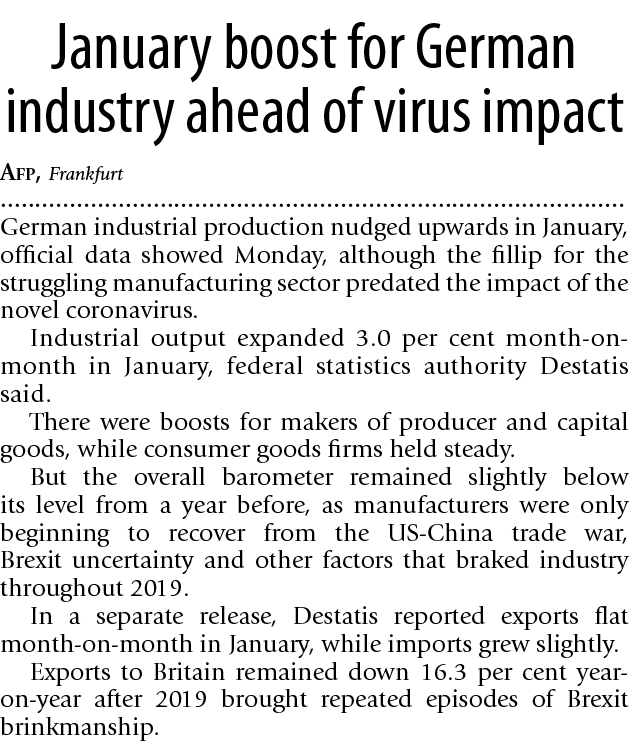 January boost for German industry ahead of virus impact

AFP, Frankfurt

German industrial production nudged upwards in January, official data showed Monday, although the fillip for the struggling manufacturing sector predated the impact of the novel coronavirus.

Industrial output expanded 3.0 per cent month-on-month in January, federal statistics authority Destatis said.

There were boosts for makers of producer and capital goods, while consumer goods firms held steady.

But the overall barometer remained slightly below its level from a year before, as manufacturers were only beginning to recover from the US-China trade war, Brexit uncertainty and other factors that braked industry throughout 2019.

In a separate release, Destatis reported exports flat month-on-month in January, while imports grew slightly.

Exports to Britain remained down 16.3 per cent year-on-year after 2019 brought repeated episodes of Brexit brinkmanship.